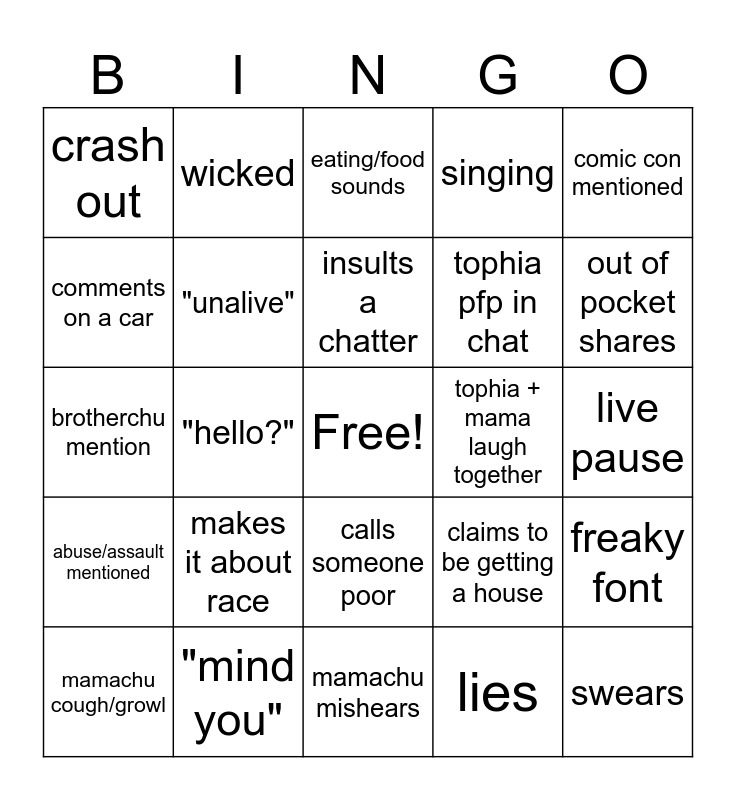 | B | I | N | G | O |
|---|---|---|---|---|
| crash out | wicked | eating/food sounds | singing | comic con mentioned |
| comments on a car | "unalive" | insults a chatter | tophia pfp in chat | out of pocket shares |
| brotherchu mention | "hello?" | Free! | tophia + mama laugh together | live pause |
| abuse/assault mentioned | makes it about race | calls someone poor | claims to be getting a house | freaky font |
| mamachu cough/growl | "mind you" | mamachu mishears | lies | swears |